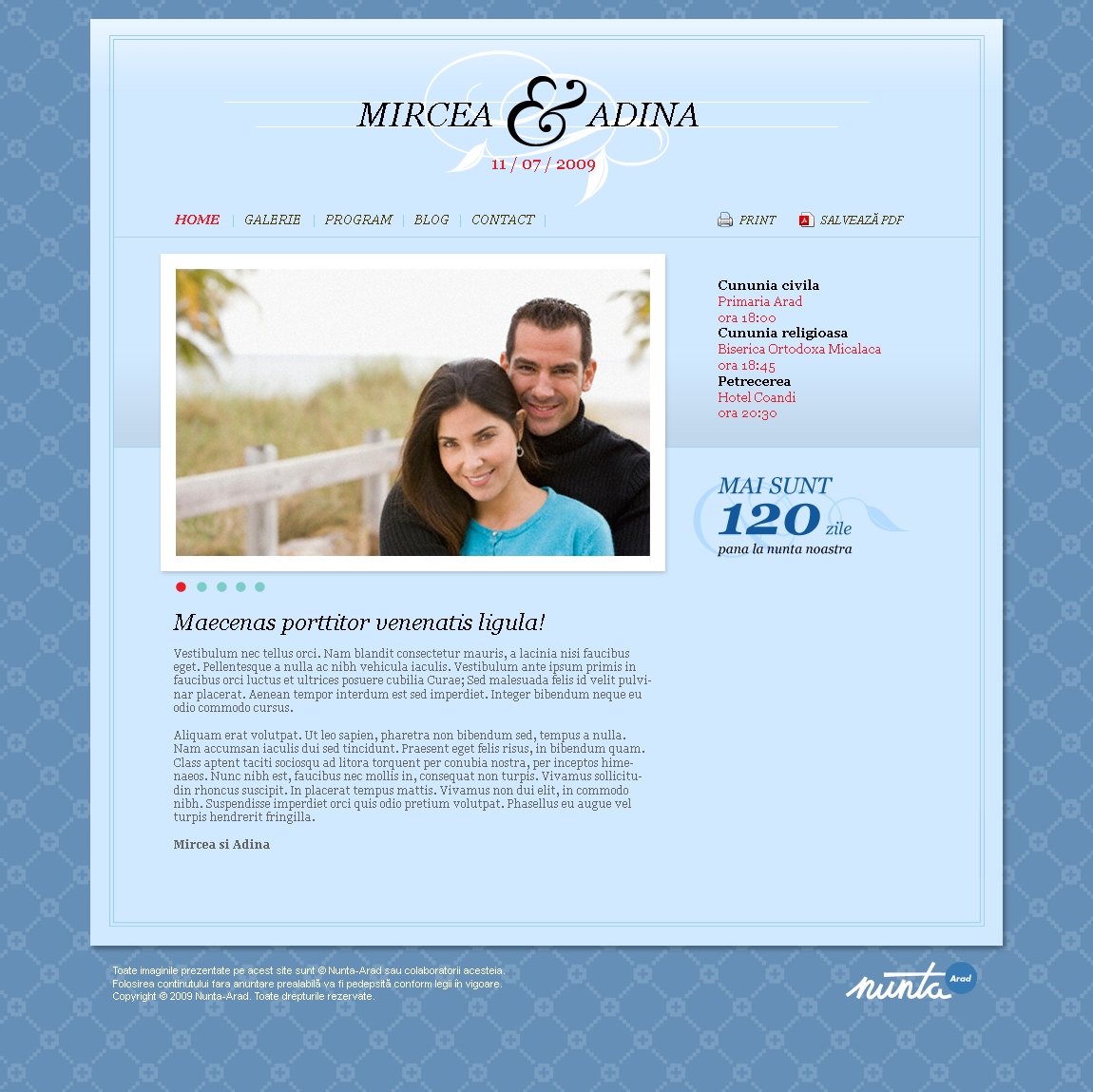 MIRCEA & ADINA
11 / 07 / 2009

HOME | GALERIE | PROGRAM | BLOG | CONTACT |

PRINT   SALVEAZĂ PDF

Cununia civila
Primaria Arad
ora 18:00
Cununia religioasa
Biserica Ortodoxa Micalaca
ora 18:45
Petrecerea
Hotel Coandi
ora 20:30

MAI SUNT
120 zile
pana la nunta noastra

Maecenas porttitor venenatis ligula!

Vestibulum nec tellus orci. Nam blandit consectetur mauris, a lacinia nisi faucibus eget. Pellentesque a nulla ac nibh vehicula iaculis. Vestibulum ante ipsum primis in faucibus orci luctus et ultrices posuere cubilia Curae; Sed malesuada felis id velit pulvinar placerat. Aenean tempor interdum est sed imperdiet. Integer bibendum neque eu odio commodo cursus.

Aliquam erat volutpat. Ut leo sapien, pharetra non bibendum sed, tempus a nulla. Nam accumsan iaculis dui sed tincidunt. Praesent eget felis risus, in bibendum quam. Class aptent taciti sociosqu ad litora torquent per conubia nostra, per inceptos himenaeos. Nunc nibh est, faucibus nec mollis in, consequat non turpis. Vivamus sollicitudin rhoncus suscipit. In placerat tempus mattis. Vivamus non dui elit, in commodo nibh. Suspendisse imperdiet orci quis odio pretium volutpat. Phasellus eu augue vel turpis hendrerit fringilla.

Mircea si Adina

Toate imaginile prezentate pe acest site sunt © Nunta-Arad sau colaboratorii acesteia.
Folosirea continutului fara anuntare prealabilă va fi pedepsită conform legii în vigoare.
Copyright © 2009 Nunta-Arad. Toate drepturile rezervate.

nunta Arad